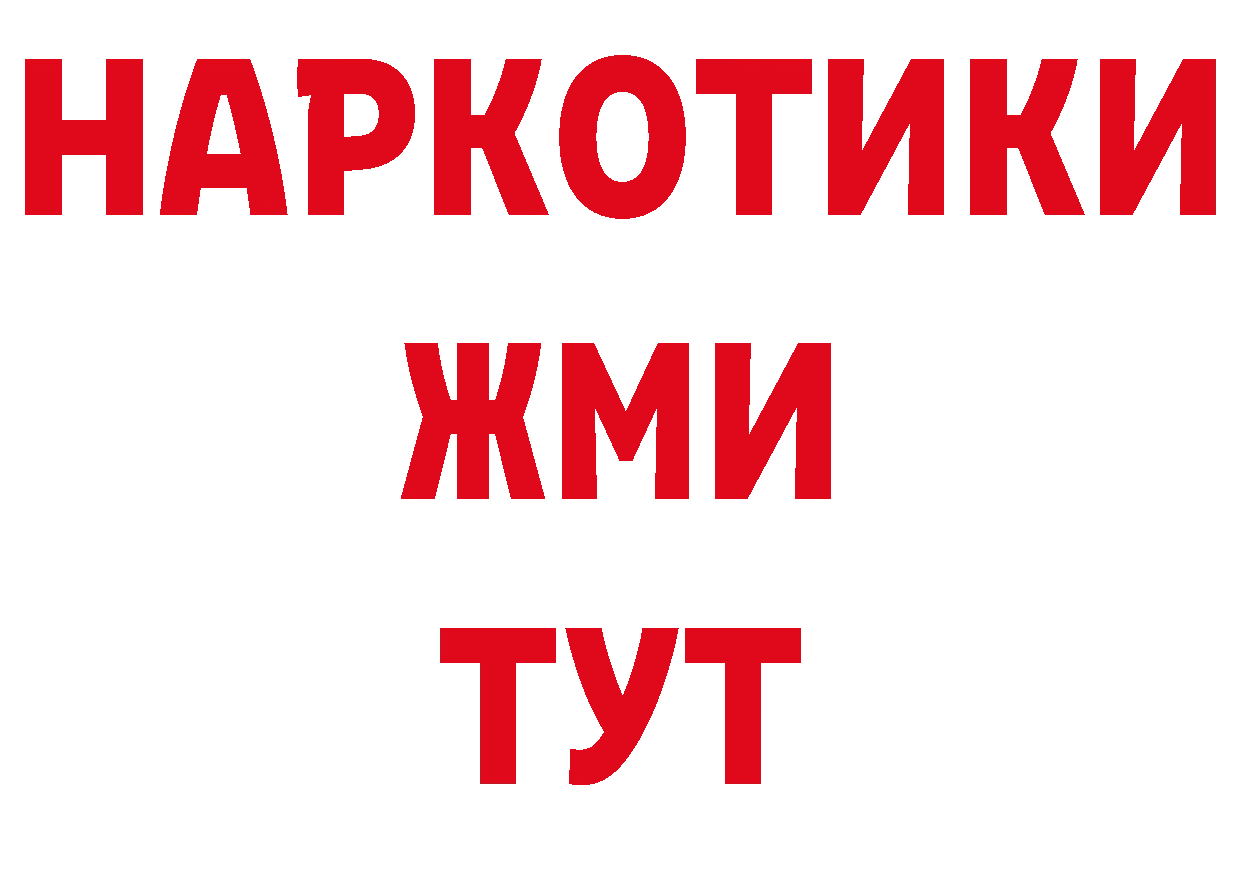 НАРКОТИКИ
ЖМИ
ТУТ